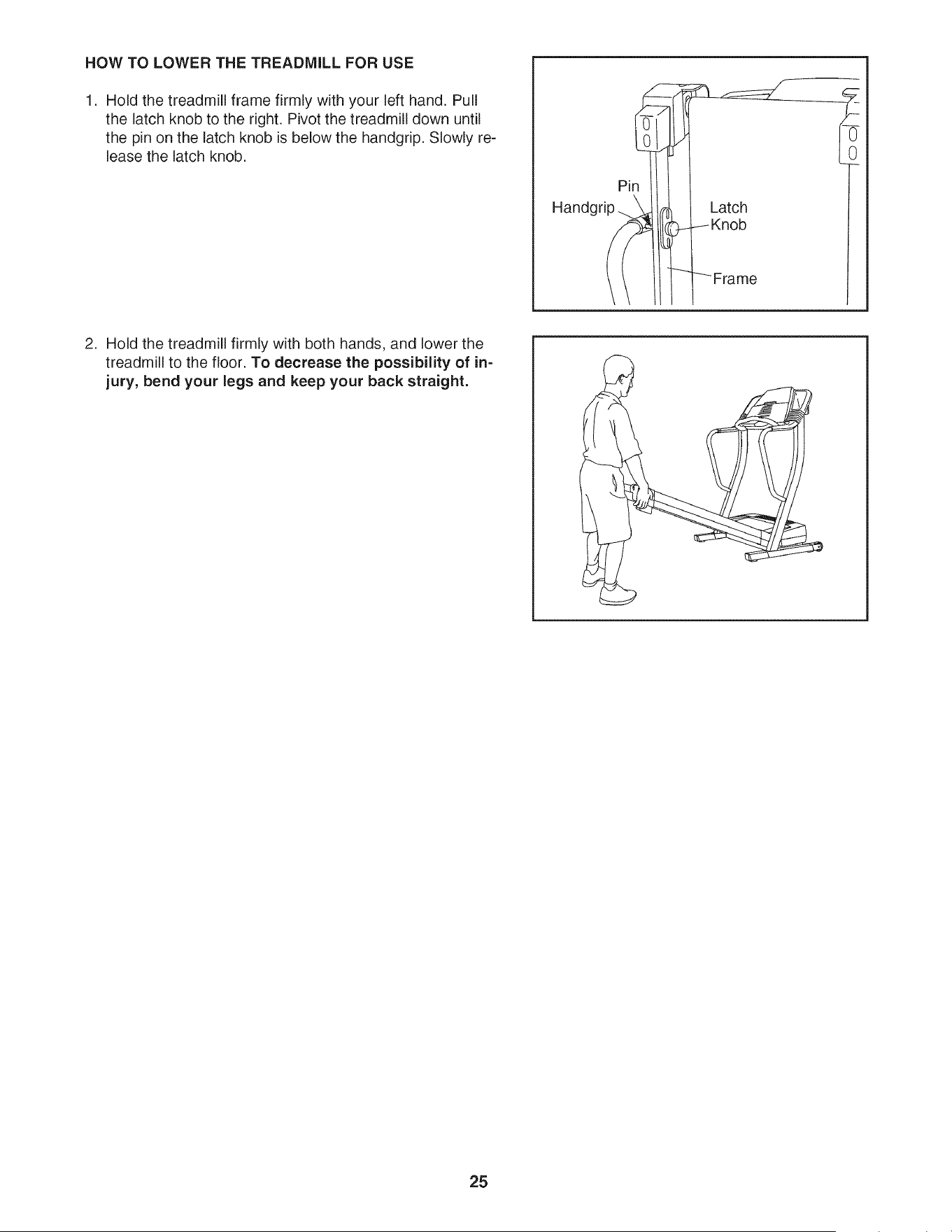 HOW TO LOWER THE TREADMILL FOR USE

1. Hold the treadmill frame firmly with your left hand. Pull the latch knob to the right. Pivot the treadmill down until the pin on the latch knob is below the handgrip. Slowly release the latch knob.

Pin
Handgrip
Latch
Knob
Frame

2. Hold the treadmill firmly with both hands, and lower the treadmill to the floor. To decrease the possibility of injury, bend your legs and keep your back straight.

25